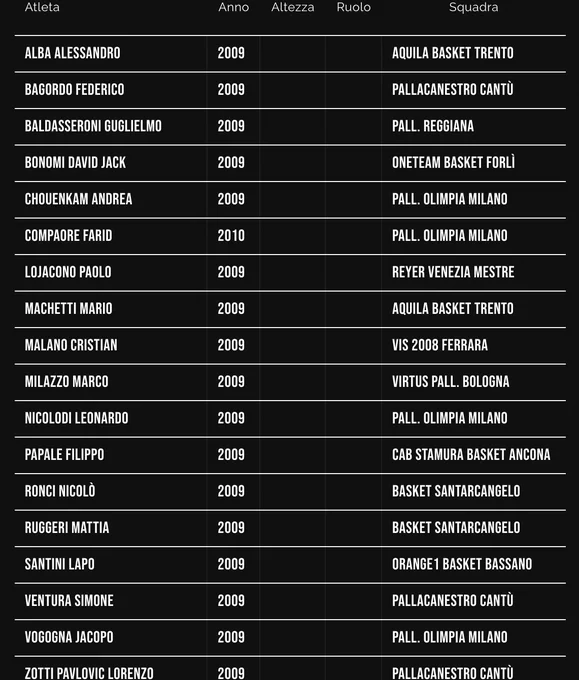 | Atleta | Anno | Altezza | Ruolo | Squadra |
|---|---|---|---|---|
| ALBA ALESSANDRO | 2009 | | | AQUILA BASKET TRENTO |
| BAGORDO FEDERICO | 2009 | | | PALLACANESTRO CANTÙ |
| BALDASSERONI GUGLIELMO | 2009 | | | PALL. REGGIANA |
| BONOMI DAVID JACK | 2009 | | | ONETEAM BASKET FORLÌ |
| CHOUENKAM ANDREA | 2009 | | | PALL. OLIMPIA MILANO |
| COMPAORE FARID | 2010 | | | PALL. OLIMPIA MILANO |
| LOJACONO PAOLO | 2009 | | | REYER VENEZIA MESTRE |
| MACHETTI MARIO | 2009 | | | AQUILA BASKET TRENTO |
| MALANO CRISTIAN | 2009 | | | VIS 2008 FERRARA |
| MILAZZO MARCO | 2009 | | | VIRTUS PALL. BOLOGNA |
| NICOLODI LEONARDO | 2009 | | | PALL. OLIMPIA MILANO |
| PAPALE FILIPPO | 2009 | | | CAB STAMURA BASKET ANCONA |
| RONCI NICOLÒ | 2009 | | | BASKET SANTARCANGELO |
| RUGGERI MATTIA | 2009 | | | BASKET SANTARCANGELO |
| SANTINI LAPO | 2009 | | | ORANGE1 BASKET BASSANO |
| VENTURA SIMONE | 2009 | | | PALLACANESTRO CANTÙ |
| VOGOGNA JACOPO | 2009 | | | PALL. OLIMPIA MILANO |
| ZOTTI PAVLOVIC LORENZO | 2009 | | | PALLACANESTRO CANTÙ |